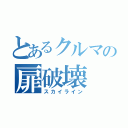 とあるクルマの
扉破壊
スカイライン